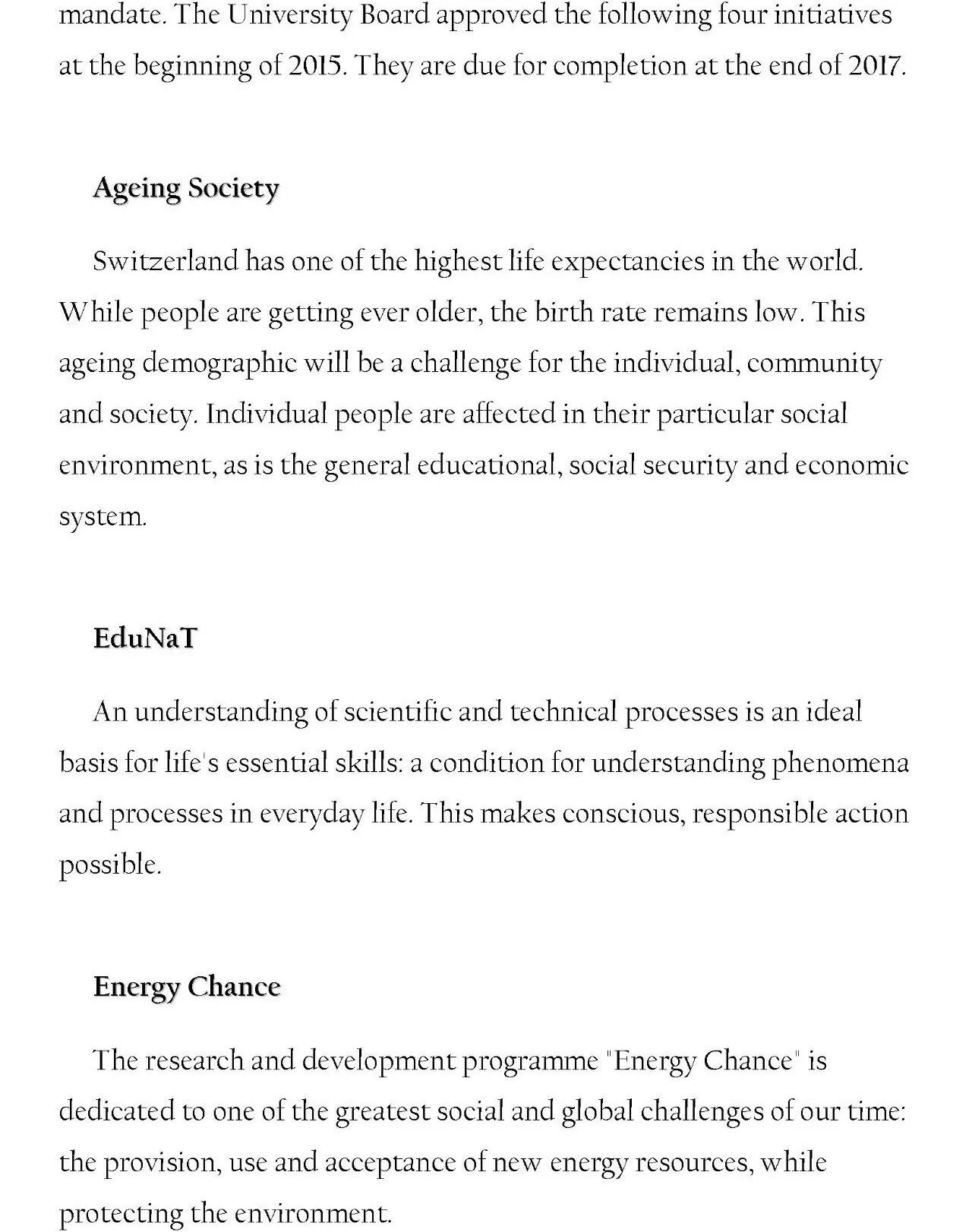 mandate. The University Board approved the following four initiatives at the beginning of 2015. They are due for completion at the end of 2017.

Ageing Society

Switzerland has one of the highest life expectancies in the world. While people are getting ever older, the birth rate remains low. This ageing demographic will be a challenge for the individual, community and society. Individual people are affected in their particular social environment, as is the general educational, social security and economic system.

EduNaT

An understanding of scientific and technical processes is an ideal basis for life's essential skills: a condition for understanding phenomena and processes in everyday life. This makes conscious, responsible action possible.

Energy Chance

The research and development programme "Energy Chance" is dedicated to one of the greatest social and global challenges of our time: the provision, use and acceptance of new energy resources, while protecting the environment.